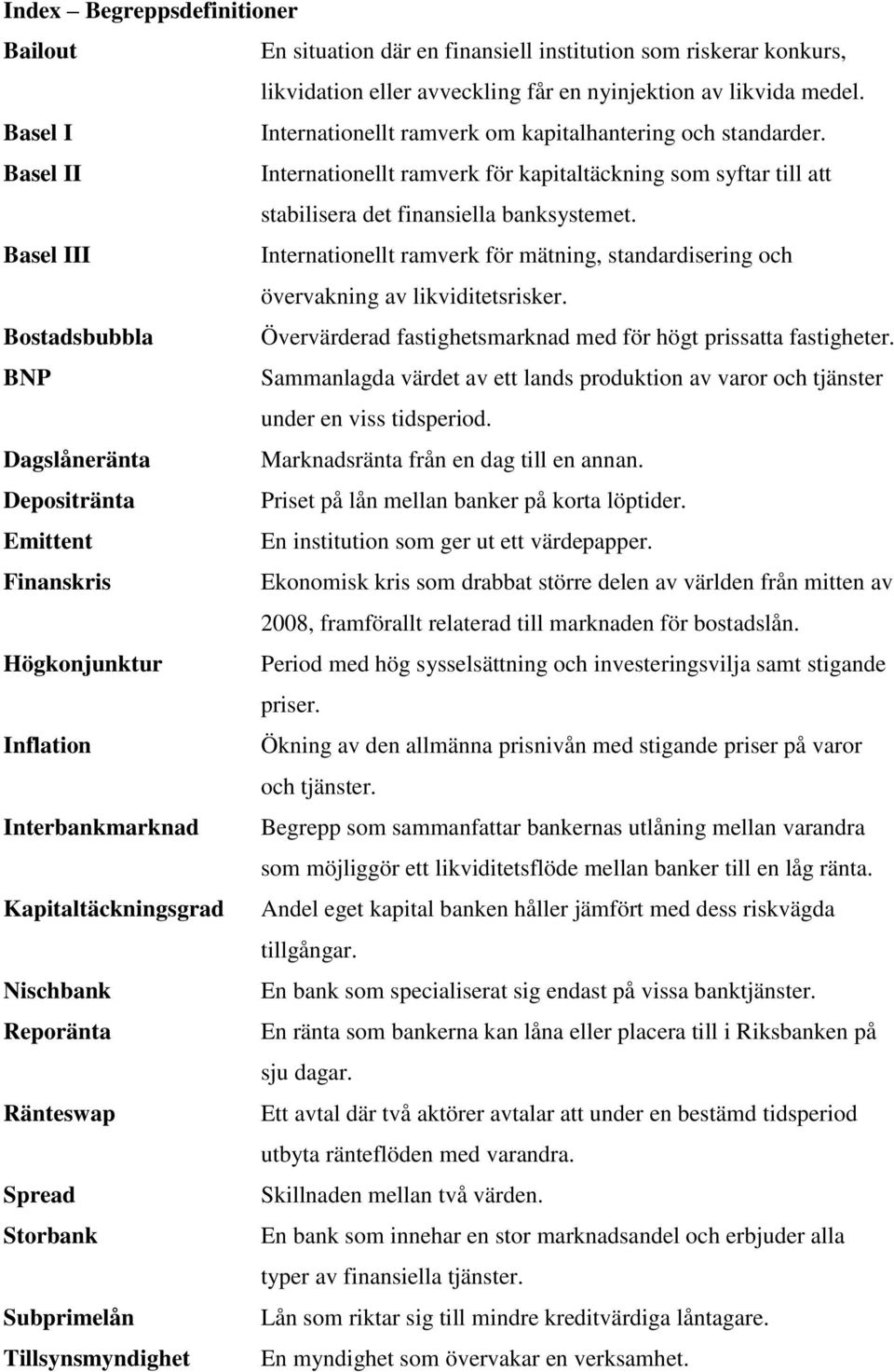 Index – Begreppsdefinitioner

| | |
|---|---|
| Bailout | En situation där en finansiell institution som riskerar konkurs, likvidation eller avveckling får en nyinjektion av likvida medel. |
| Basel I | Internationellt ramverk om kapitalhantering och standarder. |
| Basel II | Internationellt ramverk för kapitaltäckning som syftar till att stabilisera det finansiella banksystemet. |
| Basel III | Internationellt ramverk för mätning, standardisering och övervakning av likviditetsrisker. |
| Bostadsbubbla | Övervärderad fastighetsmarknad med för högt prissatta fastigheter. |
| BNP | Sammanlagda värdet av ett lands produktion av varor och tjänster under en viss tidsperiod. |
| Dagslåneränta | Marknadsränta från en dag till en annan. |
| Depositränta | Priset på lån mellan banker på korta löptider. |
| Emittent | En institution som ger ut ett värdepapper. |
| Finanskris | Ekonomisk kris som drabbat större delen av världen från mitten av 2008, framförallt relaterad till marknaden för bostadslån. |
| Högkonjunktur | Period med hög sysselsättning och investeringsvilja samt stigande priser. |
| Inflation | Ökning av den allmänna prisnivån med stigande priser på varor och tjänster. |
| Interbankmarknad | Begrepp som sammanfattar bankernas utlåning mellan varandra som möjliggör ett likviditetsflöde mellan banker till en låg ränta. |
| Kapitaltäckningsgrad | Andel eget kapital banken håller jämfört med dess riskvägda tillgångar. |
| Nischbank | En bank som specialiserat sig endast på vissa banktjänster. |
| Reporänta | En ränta som bankerna kan låna eller placera till i Riksbanken på sju dagar. |
| Ränteswap | Ett avtal där två aktörer avtalar att under en bestämd tidsperiod utbyta ränteflöden med varandra. |
| Spread | Skillnaden mellan två värden. |
| Storbank | En bank som innehar en stor marknadsandel och erbjuder alla typer av finansiella tjänster. |
| Subprimelån | Lån som riktar sig till mindre kreditvärdiga låntagare. |
| Tillsynsmyndighet | En myndighet som övervakar en verksamhet. |